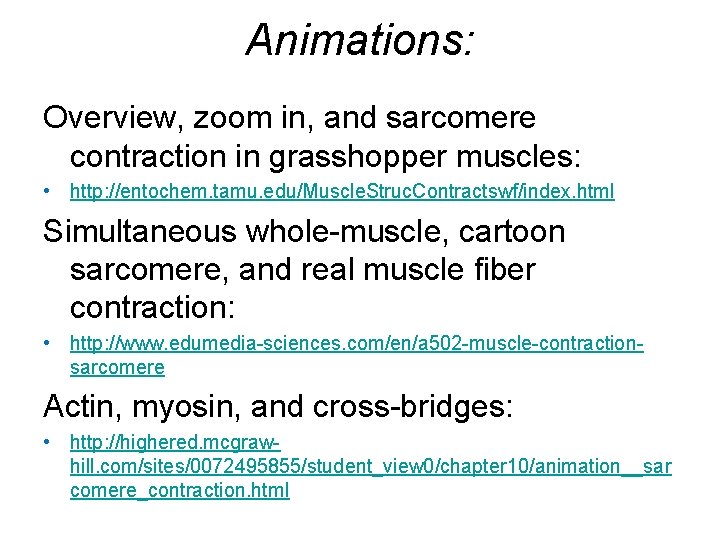 Animations:

Overview, zoom in, and sarcomere contraction in grasshopper muscles:

• http://entochem.tamu.edu/MuscleStrucContractswf/index.html

Simultaneous whole-muscle, cartoon sarcomere, and real muscle fiber contraction:

• http://www.edumedia-sciences.com/en/a502-muscle-contraction-sarcomere

Actin, myosin, and cross-bridges:

• http://highered.mcgraw-hill.com/sites/0072495855/student_view0/chapter10/animation__sarcomere_contraction.html